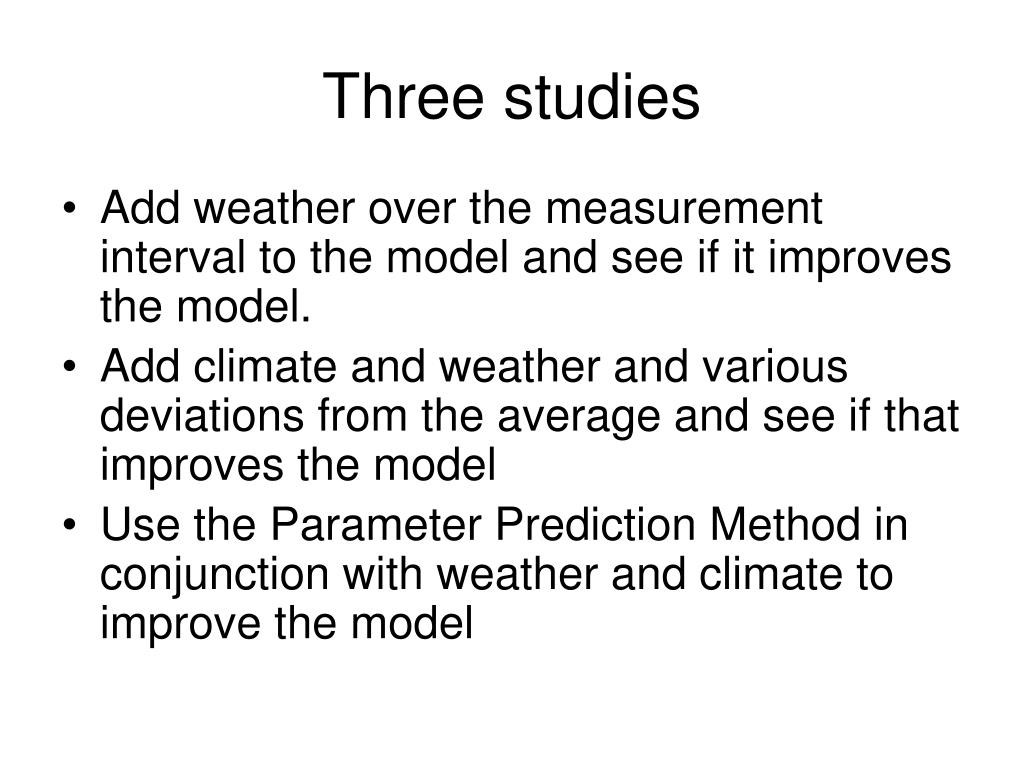 Three studies

• Add weather over the measurement interval to the model and see if it improves the model.
• Add climate and weather and various deviations from the average and see if that improves the model
• Use the Parameter Prediction Method in conjunction with weather and climate to improve the model